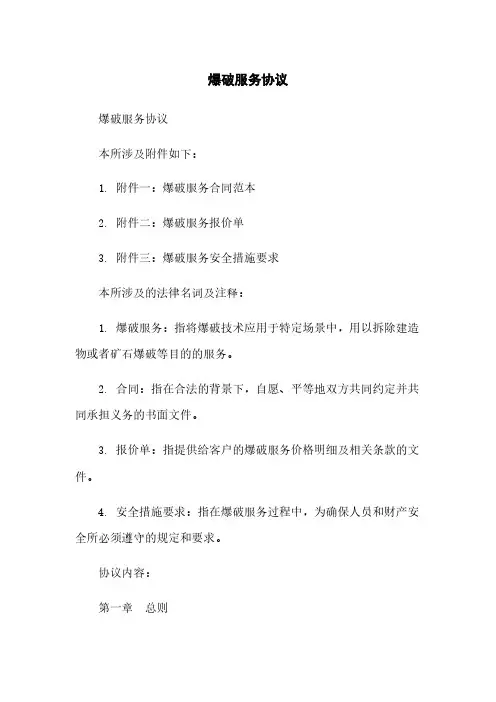 爆破服务协议

爆破服务协议

本所涉及附件如下：

1. 附件一：爆破服务合同范本

2. 附件二：爆破服务报价单

3. 附件三：爆破服务安全措施要求

本所涉及的法律名词及注释：

1. 爆破服务：指将爆破技术应用于特定场景中，用以拆除建造物或者矿石爆破等目的的服务。

2. 合同：指在合法的背景下，自愿、平等地双方共同约定并共同承担义务的书面文件。

3. 报价单：指提供给客户的爆破服务价格明细及相关条款的文件。

4. 安全措施要求：指在爆破服务过程中，为确保人员和财产安全所必须遵守的规定和要求。

协议内容：

第一章 总则